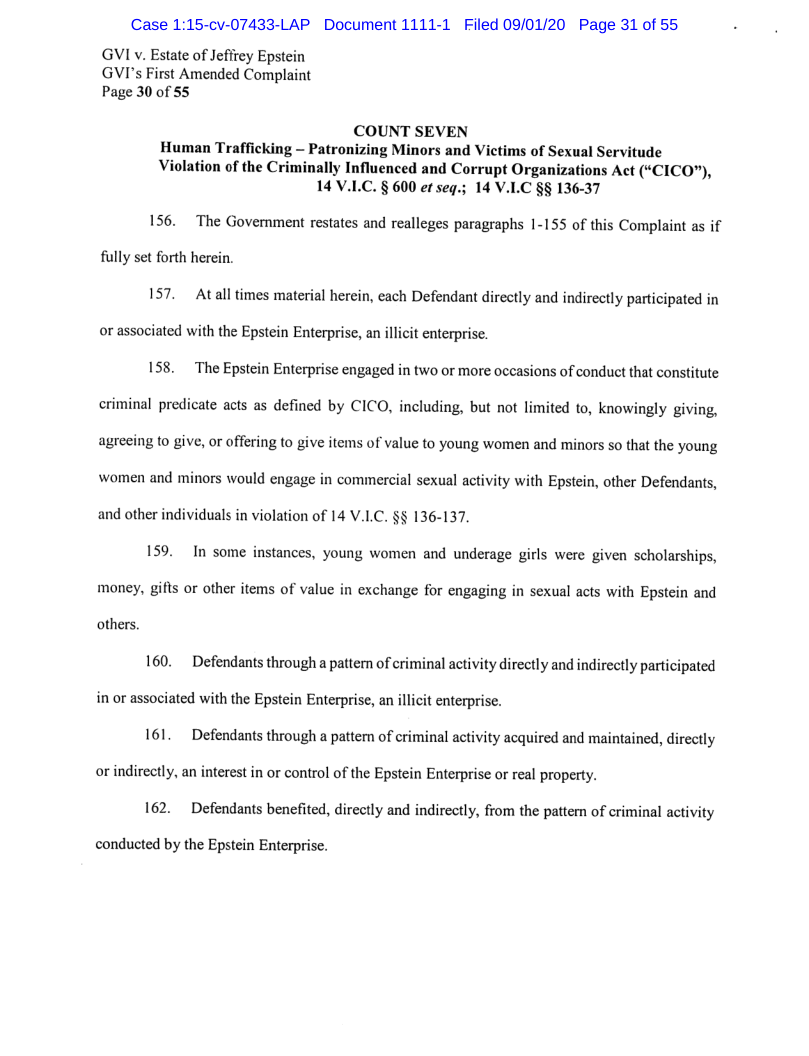 Case 1:15-cv-07433-LAP Document 1111-1 Filed 09/01/20 Page 31 of 55

GVI v. Estate of Jeffrey Epstein
GVI's First Amended Complaint
Page 30 of 55

COUNT SEVEN
Human Trafficking – Patronizing Minors and Victims of Sexual Servitude
Violation of the Criminally Influenced and Corrupt Organizations Act ("CICO"), 14 V.I.C. § 600 et seq.; 14 V.I.C §§ 136-37

156. The Government restates and realleges paragraphs 1-155 of this Complaint as if fully set forth herein.

157. At all times material herein, each Defendant directly and indirectly participated in or associated with the Epstein Enterprise, an illicit enterprise.

158. The Epstein Enterprise engaged in two or more occasions of conduct that constitute criminal predicate acts as defined by CICO, including, but not limited to, knowingly giving, agreeing to give, or offering to give items of value to young women and minors so that the young women and minors would engage in commercial sexual activity with Epstein, other Defendants, and other individuals in violation of 14 V.I.C. §§ 136-137.

159. In some instances, young women and underage girls were given scholarships, money, gifts or other items of value in exchange for engaging in sexual acts with Epstein and others.

160. Defendants through a pattern of criminal activity directly and indirectly participated in or associated with the Epstein Enterprise, an illicit enterprise.

161. Defendants through a pattern of criminal activity acquired and maintained, directly or indirectly, an interest in or control of the Epstein Enterprise or real property.

162. Defendants benefited, directly and indirectly, from the pattern of criminal activity conducted by the Epstein Enterprise.